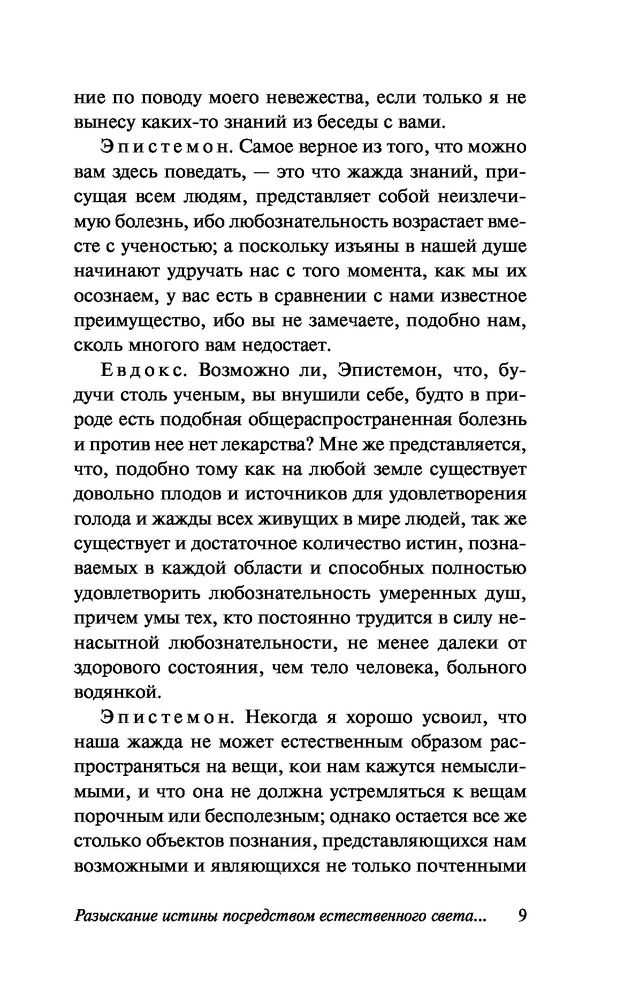 ние по поводу моего невежества, если только я не вынесу каких-то знаний из беседы с вами.

Эпистемон. Самое верное из того, что можно вам здесь поведать, — это что жажда знаний, присущая всем людям, представляет собой неизлечимую болезнь, ибо любознательность возрастает вместе с ученостью; а поскольку изъяны в нашей душе начинают удручать нас с того момента, как мы их осознаем, у вас есть в сравнении с нами известное преимущество, ибо вы не замечаете, подобно нам, сколь многого вам недостает.

Евдокс. Возможно ли, Эпистемон, что, будучи столь ученым, вы внушили себе, будто в природе есть подобная общераспространенная болезнь и против нее нет лекарства? Мне же представляется, что, подобно тому как на любой земле существует довольно плодов и источников для удовлетворения голода и жажды всех живущих в мире людей, так же существует и достаточное количество истин, познаваемых в каждой области и способных полностью удовлетворить любознательность умеренных душ, причем умы тех, кто постоянно трудится в силу ненасытной любознательности, не менее далеки от здорового состояния, чем тело человека, больного водянкой.

Эпистемон. Некогда я хорошо усвоил, что наша жажда не может естественным образом распространяться на вещи, кои нам кажутся немыслимыми, и что она не должна устремляться к вещам порочным или бесполезным; однако остается все же столько объектов познания, представляющихся нам возможными и являющихся не только почтенными

Разыскание истины посредством естественного света... 9